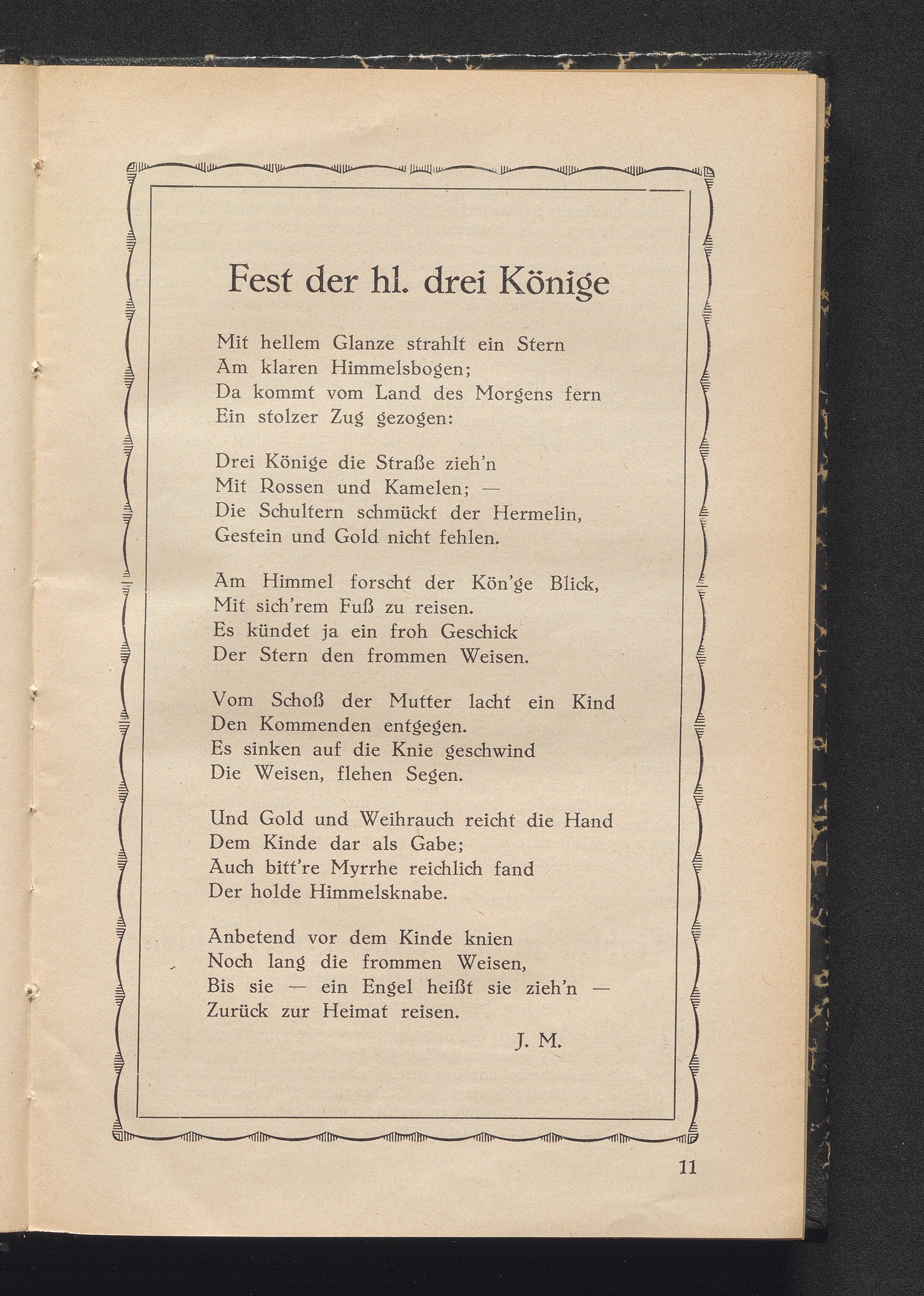 Fest der hl. drei Könige

Mit hellem Glanze strahlt ein Stern
Am klaren Himmelsbogen;
Da kommt vom Land des Morgens fern
Ein stolzer Zug gezogen:

Drei Könige die Straße zieh'n
Mit Rossen und Kamelen; —
Die Schultern schmückt der Hermelin,
Gestein und Gold nicht fehlen.

Am Himmel forscht der Kön'ge Blick,
Mit sich'rem Fuß zu reisen.
Es kündet ja ein froh Geschick
Der Stern den frommen Weisen.

Vom Schoß der Mutter lacht ein Kind
Den Kommenden entgegen.
Es sinken auf die Knie geschwind
Die Weisen, flehen Segen.

Und Gold und Weihrauch reicht die Hand
Dem Kinde dar als Gabe;
Auch bitt're Myrrhe reichlich fand
Der holde Himmelsknabe.

Anbetend vor dem Kinde knien
Noch lang die frommen Weisen,
Bis sie — ein Engel heißt sie zieh'n —
Zurück zur Heimat reisen.

J. M.

11